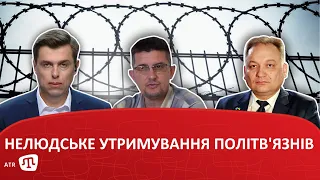 НЕЛЮДСЬКЕ УТРИМУВАННЯ ПОЛІТВ'ЯЗНІВ

ATR